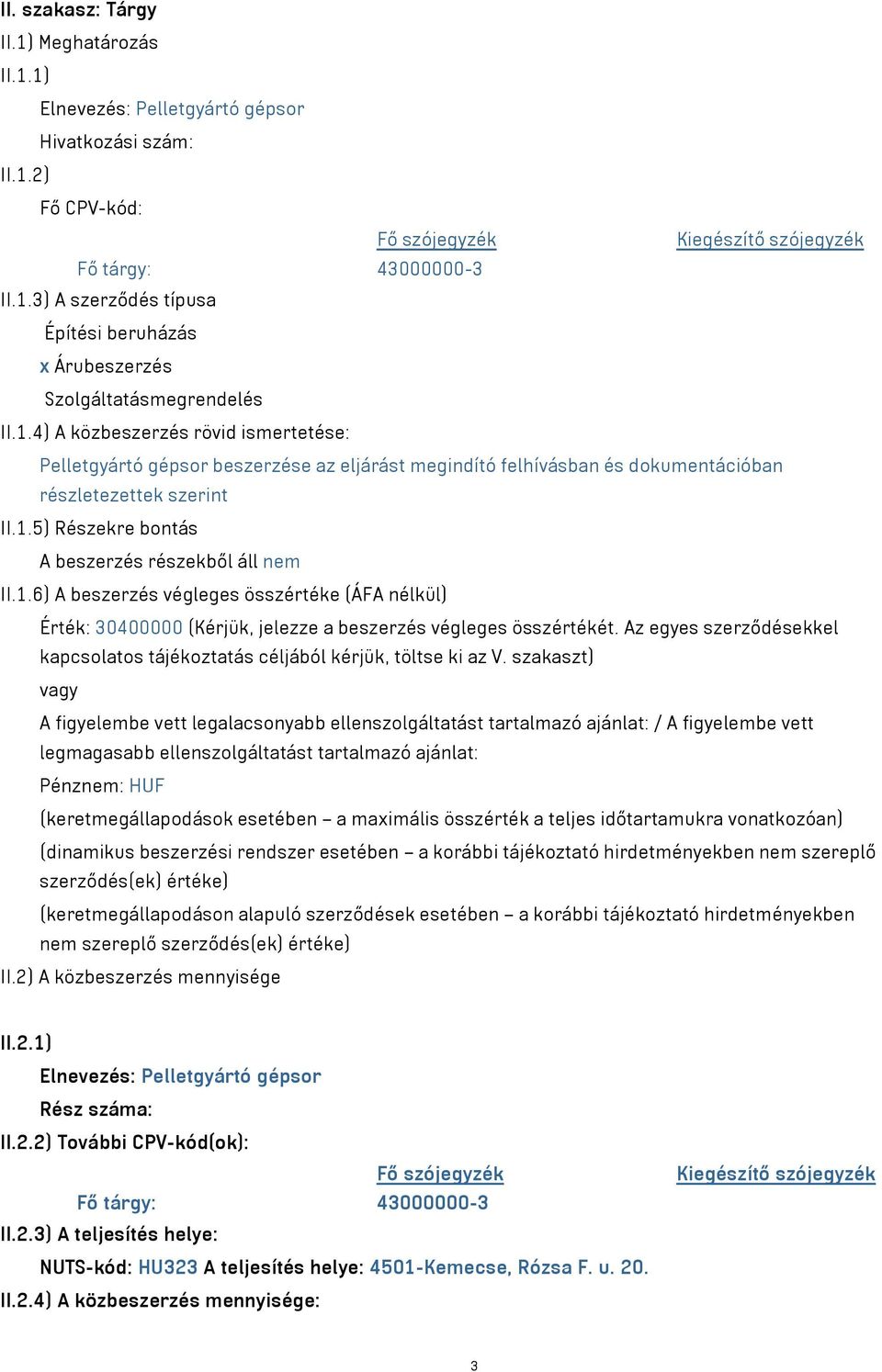 II. szakasz: Tárgy
II.1) Meghatározás
II.1.1)
Elnevezés: Pelletgyártó gépsor
Hivatkozási szám:
II.1.2)
Fő CPV-kód:

| | Fő szójegyzék | Kiegészítő szójegyzék |
|---|---|---|
| Fő tárgy: | 43000000-3 | |

II.1.3) A szerződés típusa
Építési beruházás
x Árubeszerzés
Szolgáltatásmegrendelés
II.1.4) A közbeszerzés rövid ismertetése:
Pelletgyártó gépsor beszerzése az eljárást megindító felhívásban és dokumentációban részletezettek szerint
II.1.5) Részekre bontás
A beszerzés részekből áll nem
II.1.6) A beszerzés végleges összértéke (ÁFA nélkül)
Érték: 30400000 (Kérjük, jelezze a beszerzés végleges összértékét. Az egyes szerződésekkel kapcsolatos tájékoztatás céljából kérjük, töltse ki az V. szakaszt)
vagy
A figyelembe vett legalacsonyabb ellenszolgáltatást tartalmazó ajánlat: / A figyelembe vett legmagasabb ellenszolgáltatást tartalmazó ajánlat:
Pénznem: HUF
(keretmegállapodások esetében – a maximális összérték a teljes időtartamukra vonatkozóan)
(dinamikus beszerzési rendszer esetében – a korábbi tájékoztató hirdetményekben nem szereplő szerződés(ek) értéke)
(keretmegállapodáson alapuló szerződések esetében – a korábbi tájékoztató hirdetményekben nem szereplő szerződés(ek) értéke)
II.2) A közbeszerzés mennyisége

II.2.1)
Elnevezés: Pelletgyártó gépsor
Rész száma:
II.2.2) További CPV-kód(ok):

| | Fő szójegyzék | Kiegészítő szójegyzék |
|---|---|---|
| Fő tárgy: | 43000000-3 | |

II.2.3) A teljesítés helye:
NUTS-kód: HU323 A teljesítés helye: 4501-Kemecse, Rózsa F. u. 20.
II.2.4) A közbeszerzés mennyisége:

3